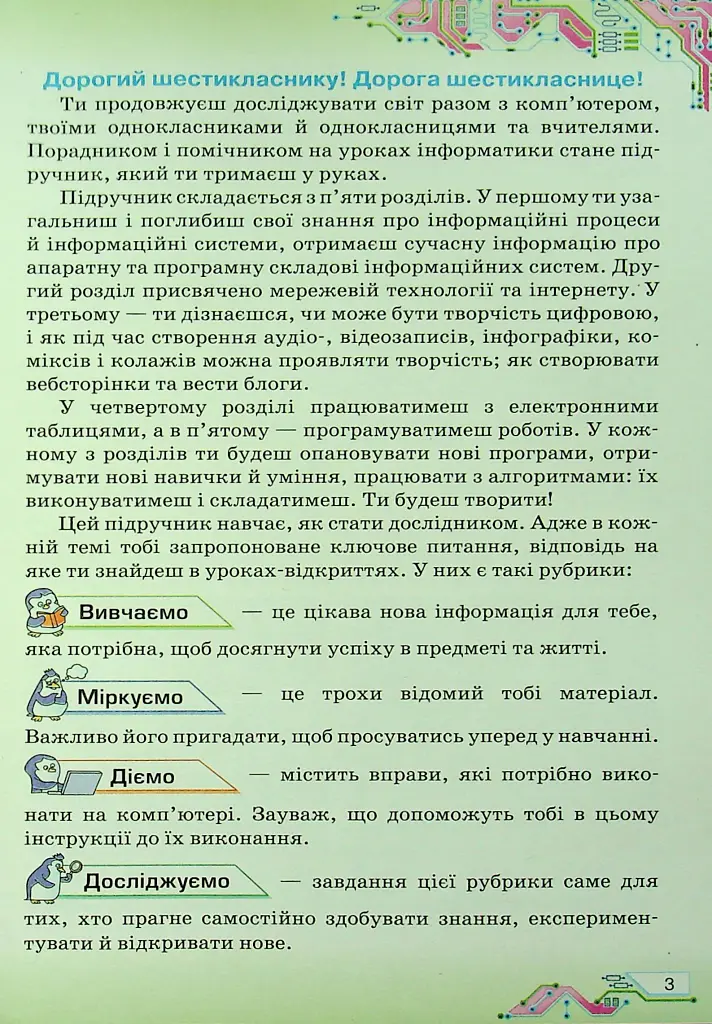 Дорогий шестикласнику! Дорога шестикласнице!

Ти продовжуєш досліджувати світ разом з комп'ютером, твоїми однокласниками й однокласницями та вчителями. Порадником і помічником на уроках інформатики стане підручник, який ти тримаєш у руках.

Підручник складається з п'яти розділів. У першому ти узагальниш і поглибиш свої знання про інформаційні процеси й інформаційні системи, отримаєш сучасну інформацію про апаратну та програмну складові інформаційних систем. Другий розділ присвячено мережевій технології та інтернету. У третьому — ти дізнаєшся, чи може бути творчість цифровою, і як під час створення аудіо-, відеозаписів, інфографіки, коміксів і колажів можна проявляти творчість; як створювати вебсторінки та вести блоги.

У четвертому розділі працюватимеш з електронними таблицями, а в п'ятому — програмуватимеш роботів. У кожному з розділів ти будеш опановувати нові програми, отримувати нові навички й уміння, працювати з алгоритмами: їх виконуватимеш і складатимеш. Ти будеш творити!

Цей підручник навчає, як стати дослідником. Адже в кожній темі тобі запропоноване ключове питання, відповідь на яке ти знайдеш в уроках-відкриттях. У них є такі рубрики:

Вивчаємо — це цікава нова інформація для тебе, яка потрібна, щоб досягнути успіху в предметі та житті.

Міркуємо — це трохи відомий тобі матеріал. Важливо його пригадати, щоб просуватись уперед у навчанні.

Діємо — містить вправи, які потрібно виконати на комп'ютері. Зауваж, що допоможуть тобі в цьому інструкції до їх виконання.

Досліджуємо — завдання цієї рубрики саме для тих, хто прагне самостійно здобувати знання, експериментувати й відкривати нове.

3